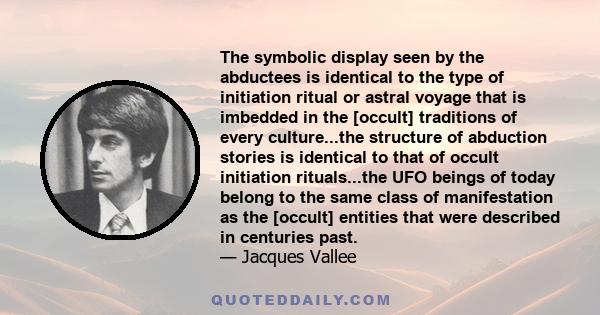 The symbolic display seen by the abductees is identical to the type of initiation ritual or astral voyage that is imbedded in the [occult] traditions of every culture...the structure of abduction stories is identical to that of occult initiation rituals...the UFO beings of today belong to the same class of manifestation as the [occult] entities that were described in centuries past.
— Jacques Vallee

QUOTEDDAILY.COM